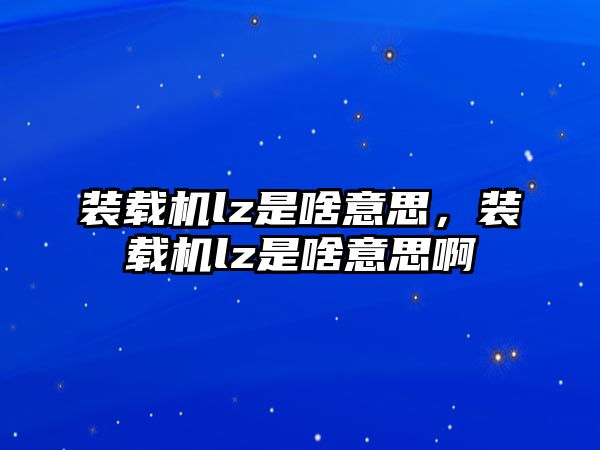 装载机lz是啥意思，装载机lz是啥意思啊